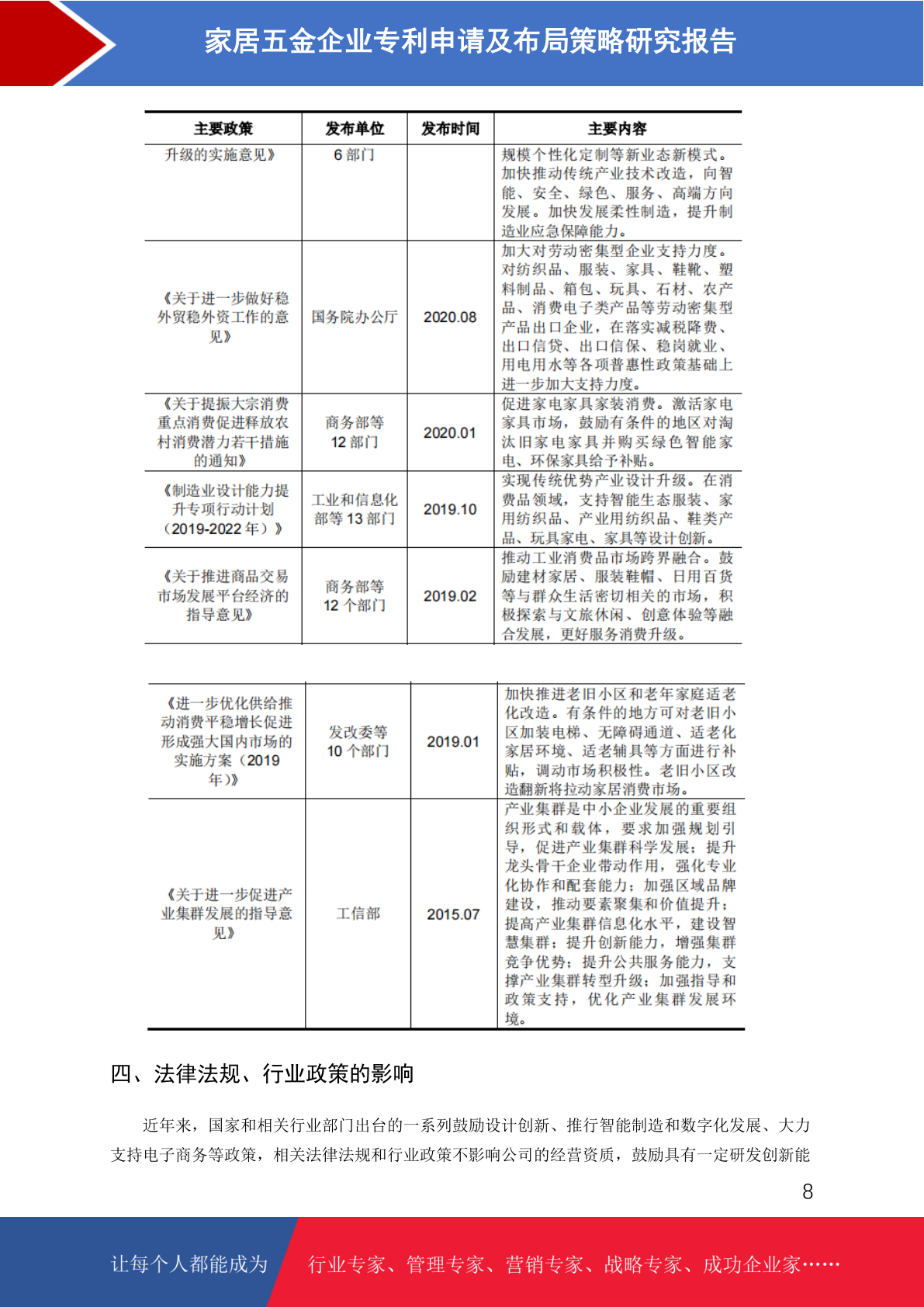 家居五金企业专利申请及布局策略研究报告

| 主要政策 | 发布单位 | 发布时间 | 主要内容 |
|---|---|---|---|
| 升级的实施意见》 | 6 部门 | | 规模个性化定制等新业态新模式。加快推动传统产业技术改造，向智能、安全、绿色、服务、高端方向发展。加快发展柔性制造，提升制造业应急保障能力。 |
| 《关于进一步做好稳外贸稳外资工作的意见》 | 国务院办公厅 | 2020.08 | 加大对劳动密集型企业支持力度。对纺织品、服装、家具、鞋靴、塑料制品、箱包、玩具、石材、农产品、消费电子类产品等劳动密集型产品出口企业，在落实减税降费、出口信贷、出口信保、稳岗就业、用电用水等各项普惠性政策基础上进一步加大支持力度。 |
| 《关于提振大宗消费重点消费促进释放农村消费潜力若干措施的通知》 | 商务部等 12 部门 | 2020.01 | 促进家电家具家装消费。激活家电家具市场，鼓励有条件的地区对淘汰旧家电家具并购买绿色智能家电、环保家具给予补贴。 |
| 《制造业设计能力提升专项行动计划（2019-2022 年）》 | 工业和信息化部等 13 部门 | 2019.10 | 实现传统优势产业设计升级。在消费品领域，支持智能生态服装、家用纺织品、产业用纺织品、鞋类产品、玩具家电、家具等设计创新。 |
| 《关于推进商品交易市场发展平台经济的指导意见》 | 商务部等 12 个部门 | 2019.02 | 推动工业消费品市场跨界融合。鼓励建材家居、服装鞋帽、日用百货等与群众生活密切相关的市场，积极探索与文旅休闲、创意体验等融合发展，更好服务消费升级。 |

| | | | |
|---|---|---|---|
| 《进一步优化供给推动消费平稳增长促进形成强大国内市场的实施方案（2019 年)》 | 发改委等 10 个部门 | 2019.01 | 加快推进老旧小区和老年家庭适老化改造。有条件的地方可对老旧小区加装电梯、无障碍通道、适老化家居环境、适老辅具等方面进行补贴，调动市场积极性。老旧小区改造翻新将拉动家居消费市场。 |
| 《关于进一步促进产业集群发展的指导意见》 | 工信部 | 2015.07 | 产业集群是中小企业发展的重要组织形式和载体，要求加强规划引导，促进产业集群科学发展；提升龙头骨干企业带动作用，强化专业化协作和配套能力；加强区域品牌建设，推动要素聚集和价值提升；提高产业集群信息化水平，建设智慧集群；提升创新能力，增强集群竞争优势；提升公共服务能力，支撑产业集群转型升级；加强指导和政策支持，优化产业集群发展环境。 |

四、法律法规、行业政策的影响

近年来，国家和相关行业部门出台的一系列鼓励设计创新、推行智能制造和数字化发展、大力支持电子商务等政策，相关法律法规和行业政策不影响公司的经营资质，鼓励具有一定研发创新能

8

让每个人都能成为 行业专家、管理专家、营销专家、战略专家、成功企业家……